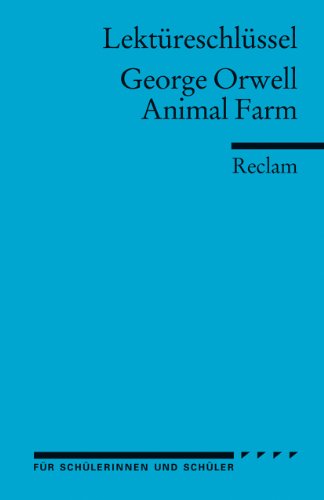 Lektüreschlüssel

George Orwell
Animal Farm

Reclam

FÜR SCHÜLERINNEN UND SCHÜLER